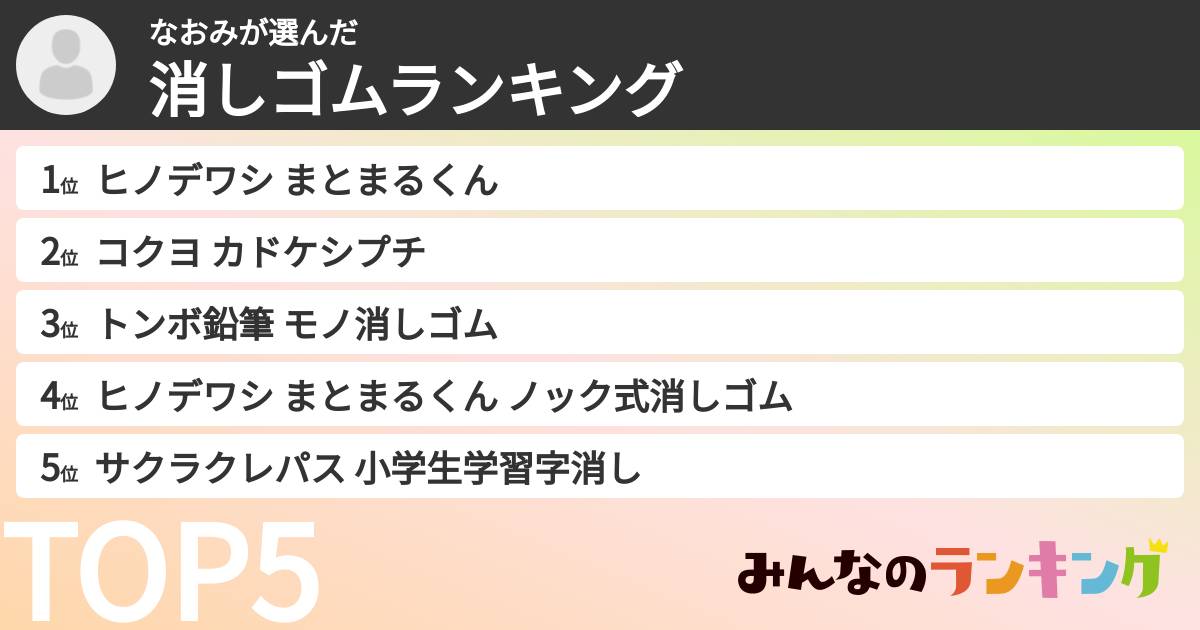 なおみが選んだ
消しゴムランキング

1位 ヒノデワシ まとまるくん

2位 コクヨ カドケシプチ

3位 トンボ鉛筆 モノ消しゴム

4位 ヒノデワシ まとまるくん ノック式消しゴム

5位 サクラクレパス 小学生学習字消し

TOP5

みんなのランキング